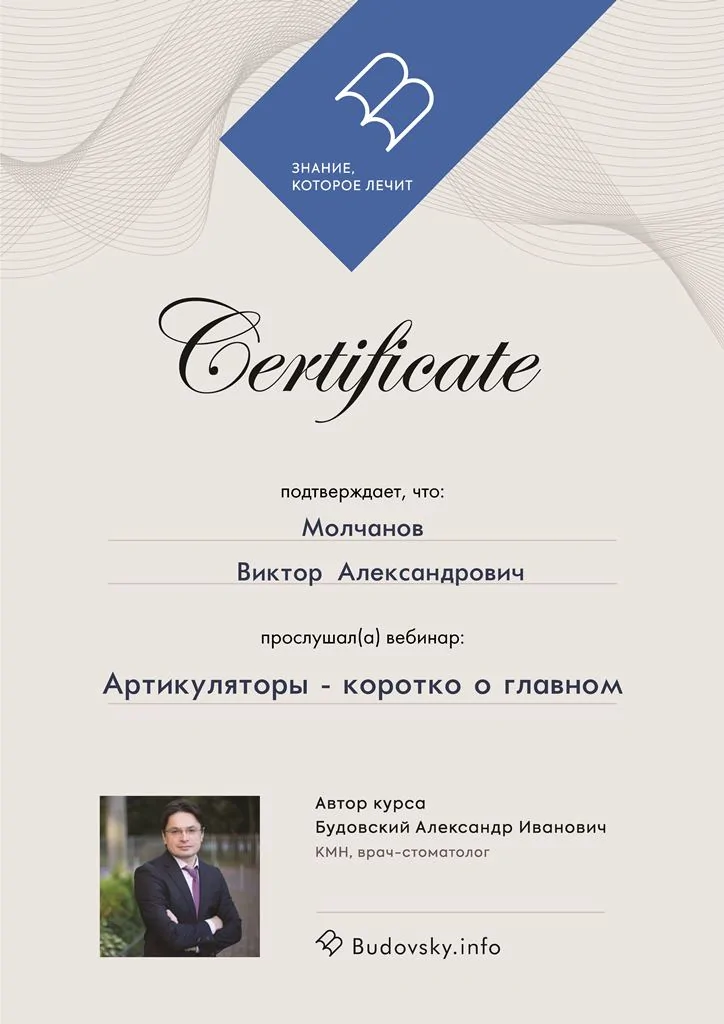 ЗНАНИЕ,
КОТОРОЕ ЛЕЧИТ

Certificate

подтверждает, что:

Молчанов

Виктор Александрович

прослушал(а) вебинар:

Артикуляторы - коротко о главном

Автор курса
Будовский Александр Иванович
КМН, врач-стоматолог

Budovsky.info